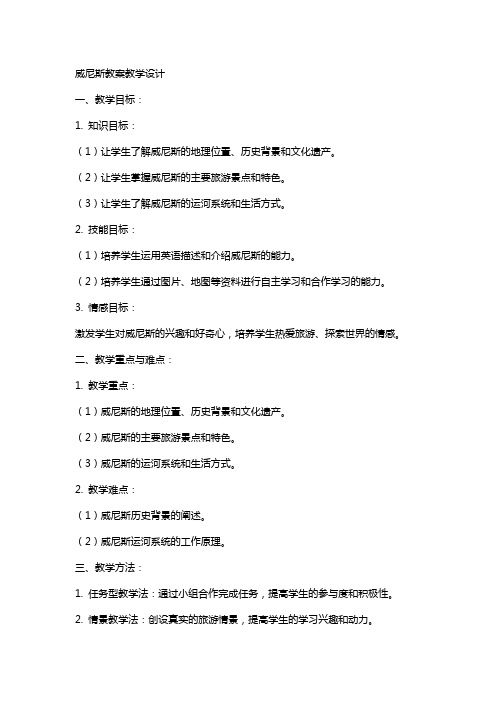 威尼斯教案教学设计

一、教学目标：

1. 知识目标：

（1）让学生了解威尼斯的地理位置、历史背景和文化遗产。

（2）让学生掌握威尼斯的主要旅游景点和特色。

（3）让学生了解威尼斯的运河系统和生活方式。

2. 技能目标：

（1）培养学生运用英语描述和介绍威尼斯的能力。

（2）培养学生通过图片、地图等资料进行自主学习和合作学习的能力。

3. 情感目标：

激发学生对威尼斯的兴趣和好奇心，培养学生热爱旅游、探索世界的情感。

二、教学重点与难点：

1. 教学重点：

（1）威尼斯的地理位置、历史背景和文化遗产。

（2）威尼斯的主要旅游景点和特色。

（3）威尼斯的运河系统和生活方式。

2. 教学难点：

（1）威尼斯历史背景的阐述。

（2）威尼斯运河系统的工作原理。

三、教学方法：

1. 任务型教学法：通过小组合作完成任务，提高学生的参与度和积极性。

2. 情景教学法：创设真实的旅游情景，提高学生的学习兴趣和动力。